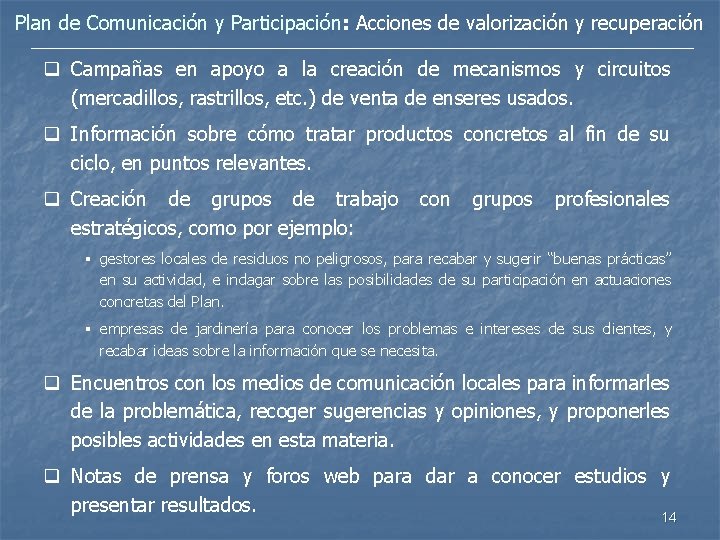 Plan de Comunicación y Participación: Acciones de valorización y recuperación

❑ Campañas en apoyo a la creación de mecanismos y circuitos (mercadillos, rastrillos, etc.) de venta de enseres usados.

❑ Información sobre cómo tratar productos concretos al fin de su ciclo, en puntos relevantes.

❑ Creación de grupos de trabajo con grupos profesionales estratégicos, como por ejemplo:

▪ gestores locales de residuos no peligrosos, para recabar y sugerir "buenas prácticas" en su actividad, e indagar sobre las posibilidades de su participación en actuaciones concretas del Plan.

▪ empresas de jardinería para conocer los problemas e intereses de sus clientes, y recabar ideas sobre la información que se necesita.

❑ Encuentros con los medios de comunicación locales para informarles de la problemática, recoger sugerencias y opiniones, y proponerles posibles actividades en esta materia.

❑ Notas de prensa y foros web para dar a conocer estudios y presentar resultados.

14